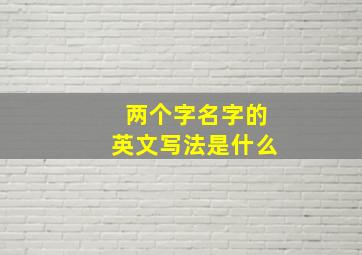 两个字名字的
英文写法是什么